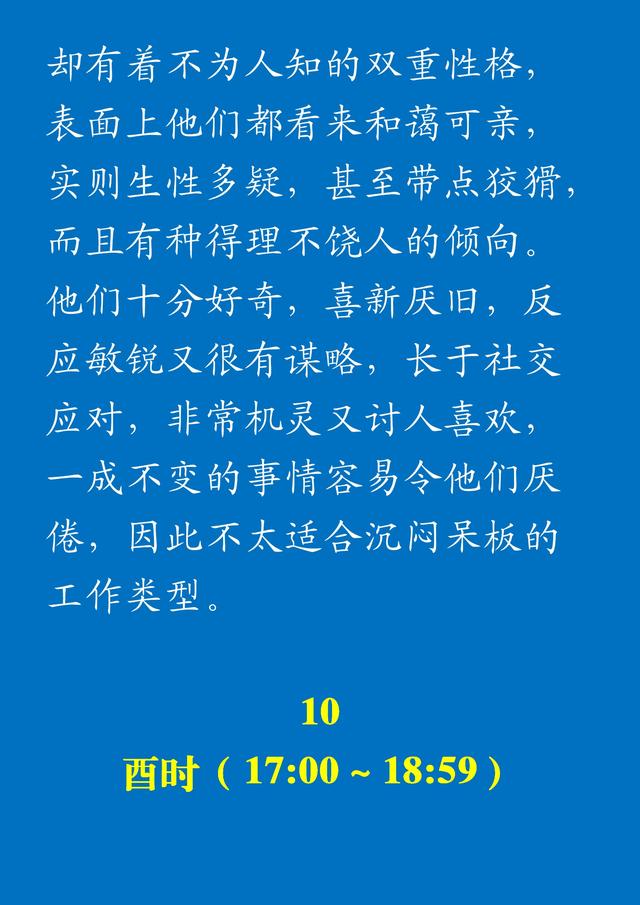 却有着不为人知的双重性格，表面上他们都看来和蔼可亲，实则生性多疑，甚至带点狡猾，而且有种得理不饶人的倾向。他们十分好奇，喜新厌旧，反应敏锐又很有谋略，长于社交应对，非常机灵又讨人喜欢，一成不变的事情容易令他们厌倦，因此不太适合沉闷呆板的工作类型。

10
酉时（17:00 ~ 18:59）